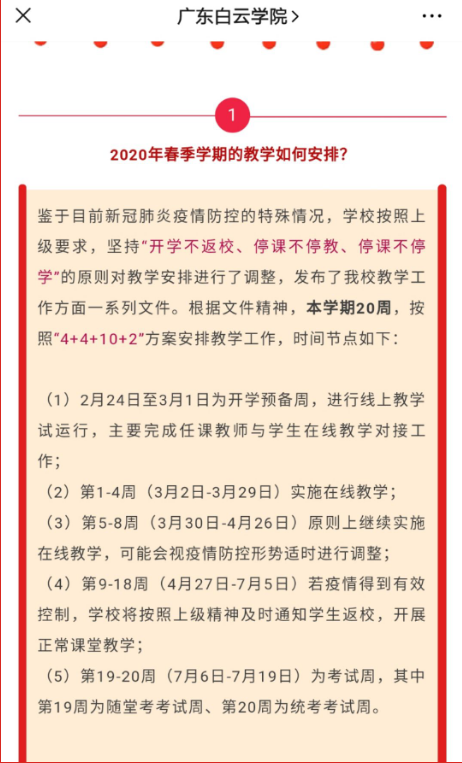 广东白云学院 >

1

2020年春季学期的教学如何安排？

鉴于目前新冠肺炎疫情防控的特殊情况，学校按照上级要求，坚持“开学不返校、停课不停教、停课不停学”的原则对教学安排进行了调整，发布了我校教学工作方面一系列文件。根据文件精神，本学期20周，按照“4+4+10+2”方案安排教学工作，时间节点如下：

（1）2月24日至3月1日为开学预备周，进行线上教学试运行，主要完成任课教师与学生在线教学对接工作；
（2）第1-4周（3月2日-3月29日）实施在线教学；
（3）第5-8周（3月30日-4月26日）原则上继续实施在线教学，可能会视疫情防控形势适时进行调整；
（4）第9-18周（4月27日-7月5日）若疫情得到有效控制，学校将按照上级精神及时通知学生返校，开展正常课堂教学；
（5）第19-20周（7月6日-7月19日）为考试周，其中第19周为随堂考考试周、第20周为统考考试周。